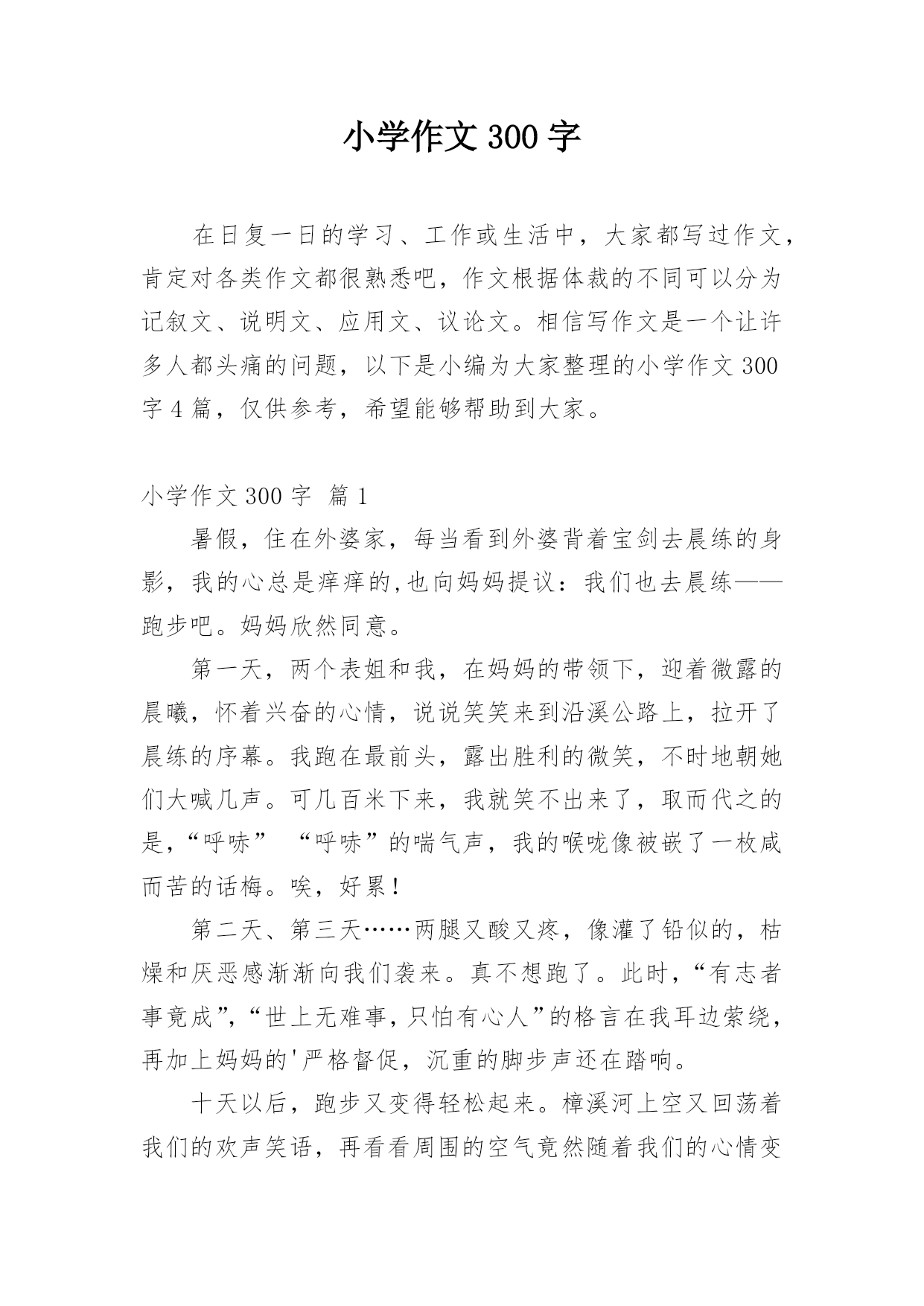 小学作文 300 字

在日复一日的学习、工作或生活中，大家都写过作文，肯定对各类作文都很熟悉吧，作文根据体裁的不同可以分为记叙文、说明文、应用文、议论文。相信写作文是一个让许多人都头痛的问题，以下是小编为大家整理的小学作文 300 字 4 篇，仅供参考，希望能够帮助到大家。

小学作文 300 字 篇 1

暑假，住在外婆家，每当看到外婆背着宝剑去晨练的身影，我的心总是痒痒的,也向妈妈提议：我们也去晨练——跑步吧。妈妈欣然同意。

第一天，两个表姐和我，在妈妈的带领下，迎着微露的晨曦，怀着兴奋的心情，说说笑笑来到沿溪公路上，拉开了晨练的序幕。我跑在最前头，露出胜利的微笑，不时地朝她们大喊几声。可几百米下来，我就笑不出来了，取而代之的是,“呼哧” “呼哧”的喘气声，我的喉咙像被嵌了一枚咸而苦的话梅。唉，好累！

第二天、第三天……两腿又酸又疼，像灌了铅似的，枯燥和厌恶感渐渐向我们袭来。真不想跑了。此时,“有志者事竟成”,“世上无难事，只怕有心人”的格言在我耳边萦绕，再加上妈妈的'严格督促，沉重的脚步声还在踏响。

十天以后，跑步又变得轻松起来。樟溪河上空又回荡着我们的欢声笑语，再看看周围的空气竟然随着我们的心情变